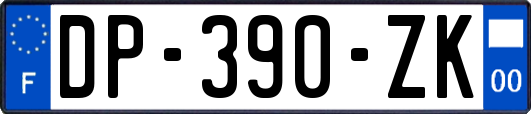 F

DP-390-ZK

00